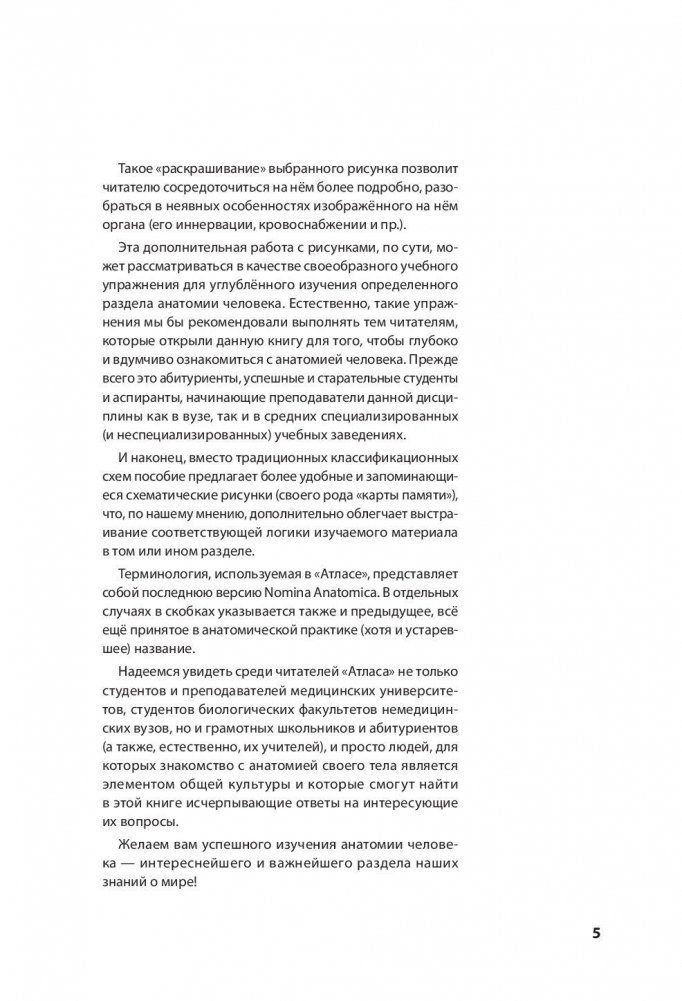 Такое «раскрашивание» выбранного рисунка позволит читателю сосредоточиться на нём более подробно, разобраться в неявных особенностях изображённого на нём органа (его иннервации, кровоснабжении и пр.).

Эта дополнительная работа с рисунками, по сути, может рассматриваться в качестве своеобразного учебного упражнения для углублённого изучения определенного раздела анатомии человека. Естественно, такие упражнения мы бы рекомендовали выполнять тем читателям, которые открыли данную книгу для того, чтобы глубоко и вдумчиво ознакомиться с анатомией человека. Прежде всего это абитуриенты, успешные и старательные студенты и аспиранты, начинающие преподаватели данной дисциплины как в вузе, так и в средних специализированных (и неспециализированных) учебных заведениях.

И наконец, вместо традиционных классификационных схем пособие предлагает более удобные и запоминающиеся схематические рисунки (своего рода «карты памяти»), что, по нашему мнению, дополнительно облегчает выстраивание соответствующей логики изучаемого материала в том или ином разделе.

Терминология, используемая в «Атласе», представляет собой последнюю версию Nomina Anatomica. В отдельных случаях в скобках указывается также и предыдущее, всё ещё принятое в анатомической практике (хотя и устаревшее) название.

Надеемся увидеть среди читателей «Атласа» не только студентов и преподавателей медицинских университетов, студентов биологических факультетов немедицинских вузов, но и грамотных школьников и абитуриентов (а также, естественно, их учителей), и просто людей, для которых знакомство с анатомией своего тела является элементом общей культуры и которые смогут найти в этой книге исчерпывающие ответы на интересующие их вопросы.

Желаем вам успешного изучения анатомии человека — интереснейшего и важнейшего раздела наших знаний о мире!

5